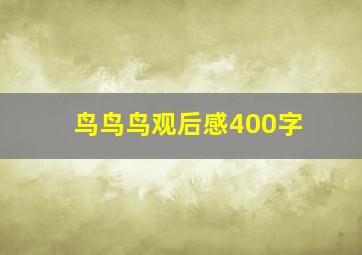 鸟鸟鸟观后感400字